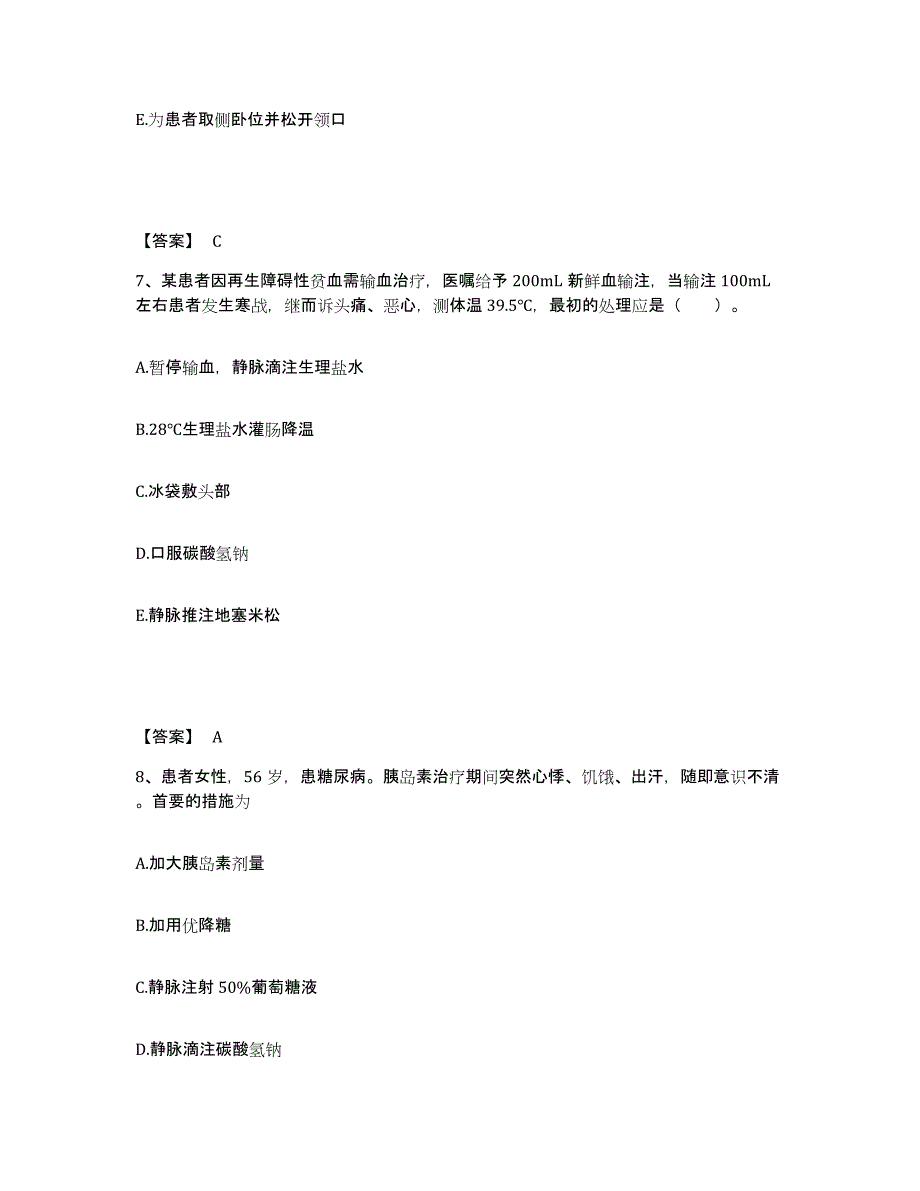 E.为患者取侧卧位并松开领口

【答案】 C

7、某患者因再生障碍性贫血需输血治疗，医嘱给予 200mL 新鲜血输注，当输注 100mL 左右患者发生寒战，继而诉头痛、恶心，测体温 39.5℃，最初的处理应是（ ）。

A.暂停输血，静脉滴注生理盐水

B.28℃生理盐水灌肠降温

C.冰袋敷头部

D.口服碳酸氢钠

E.静脉推注地塞米松

【答案】 A

8、患者女性，56 岁，患糖尿病。胰岛素治疗期间突然心悸、饥饿、出汗，随即意识不清。首要的措施为

A.加大胰岛素剂量

B.加用优降糖

C.静脉注射 50%葡萄糖液

D.静脉滴注碳酸氢钠